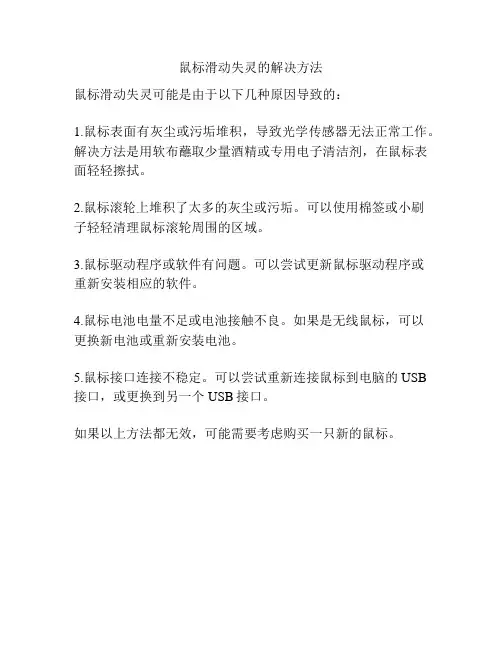 鼠标滑动失灵的解决方法

鼠标滑动失灵可能是由于以下几种原因导致的：

1.鼠标表面有灰尘或污垢堆积，导致光学传感器无法正常工作。解决方法是用软布蘸取少量酒精或专用电子清洁剂，在鼠标表面轻轻擦拭。

2.鼠标滚轮上堆积了太多的灰尘或污垢。可以使用棉签或小刷子轻轻清理鼠标滚轮周围的区域。

3.鼠标驱动程序或软件有问题。可以尝试更新鼠标驱动程序或重新安装相应的软件。

4.鼠标电池电量不足或电池接触不良。如果是无线鼠标，可以更换新电池或重新安装电池。

5.鼠标接口连接不稳定。可以尝试重新连接鼠标到电脑的 USB 接口，或更换到另一个 USB 接口。

如果以上方法都无效，可能需要考虑购买一只新的鼠标。